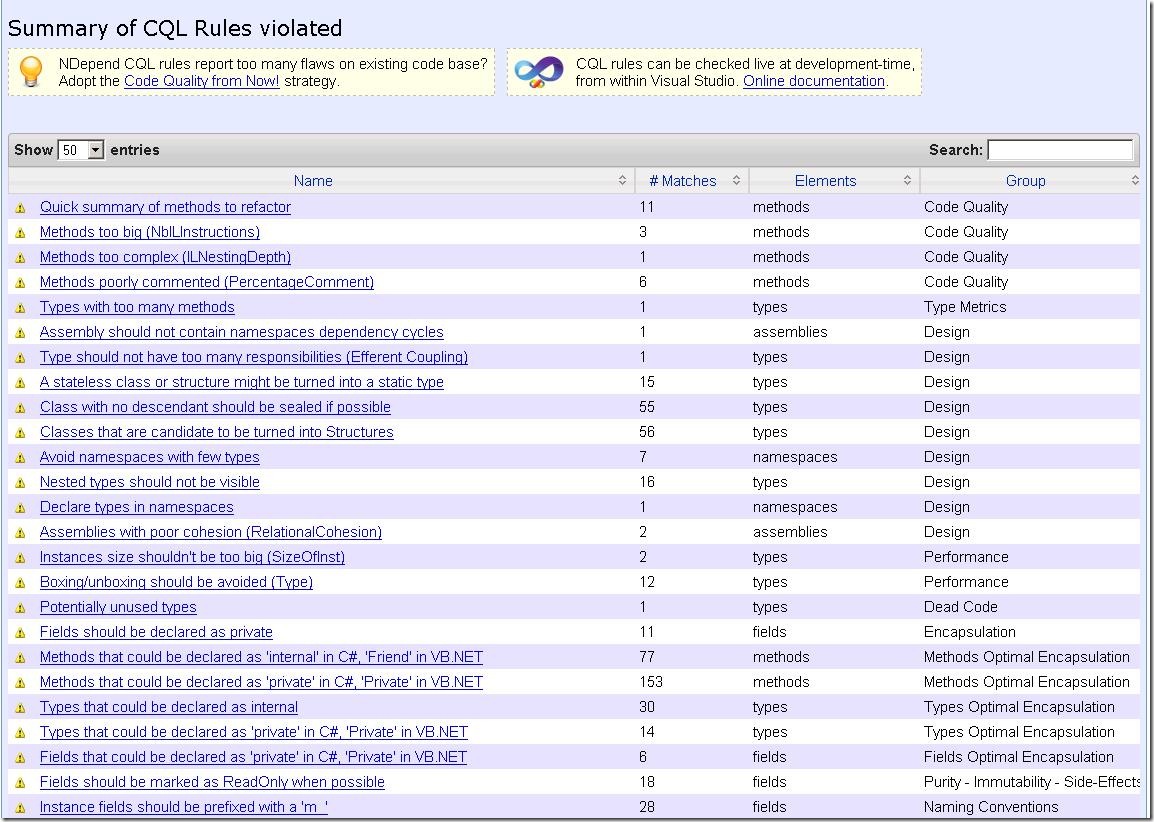 Summary of CQL Rules violated

NDepend CQL rules report too many flaws on existing code base? Adopt the Code Quality from Now! strategy.

CQL rules can be checked live at development-time, from within Visual Studio. Online documentation.

Show 50 entries

Search:

| Name | # Matches | Elements | Group |
|---|---|---|---|
| Quick summary of methods to refactor | 11 | methods | Code Quality |
| Methods too big (NbILInstructions) | 3 | methods | Code Quality |
| Methods too complex (ILNestingDepth) | 1 | methods | Code Quality |
| Methods poorly commented (PercentageComment) | 6 | methods | Code Quality |
| Types with too many methods | 1 | types | Type Metrics |
| Assembly should not contain namespaces dependency cycles | 1 | assemblies | Design |
| Type should not have too many responsibilities (Efferent Coupling) | 1 | types | Design |
| A stateless class or structure might be turned into a static type | 15 | types | Design |
| Class with no descendant should be sealed if possible | 55 | types | Design |
| Classes that are candidate to be turned into Structures | 56 | types | Design |
| Avoid namespaces with few types | 7 | namespaces | Design |
| Nested types should not be visible | 16 | types | Design |
| Declare types in namespaces | 1 | namespaces | Design |
| Assemblies with poor cohesion (RelationalCohesion) | 2 | assemblies | Design |
| Instances size shouldn't be too big (SizeOfInst) | 2 | types | Performance |
| Boxing/unboxing should be avoided (Type) | 12 | types | Performance |
| Potentially unused types | 1 | types | Dead Code |
| Fields should be declared as private | 11 | fields | Encapsulation |
| Methods that could be declared as 'internal' in C#, 'Friend' in VB.NET | 77 | methods | Methods Optimal Encapsulation |
| Methods that could be declared as 'private' in C#, 'Private' in VB.NET | 153 | methods | Methods Optimal Encapsulation |
| Types that could be declared as internal | 30 | types | Types Optimal Encapsulation |
| Types that could be declared as 'private' in C#, 'Private' in VB.NET | 14 | types | Types Optimal Encapsulation |
| Fields that could be declared as 'private' in C#, 'Private' in VB.NET | 6 | fields | Fields Optimal Encapsulation |
| Fields should be marked as ReadOnly when possible | 18 | fields | Purity - Immutability - Side-Effects |
| Instance fields should be prefixed with a 'm_' | 28 | fields | Naming Conventions |